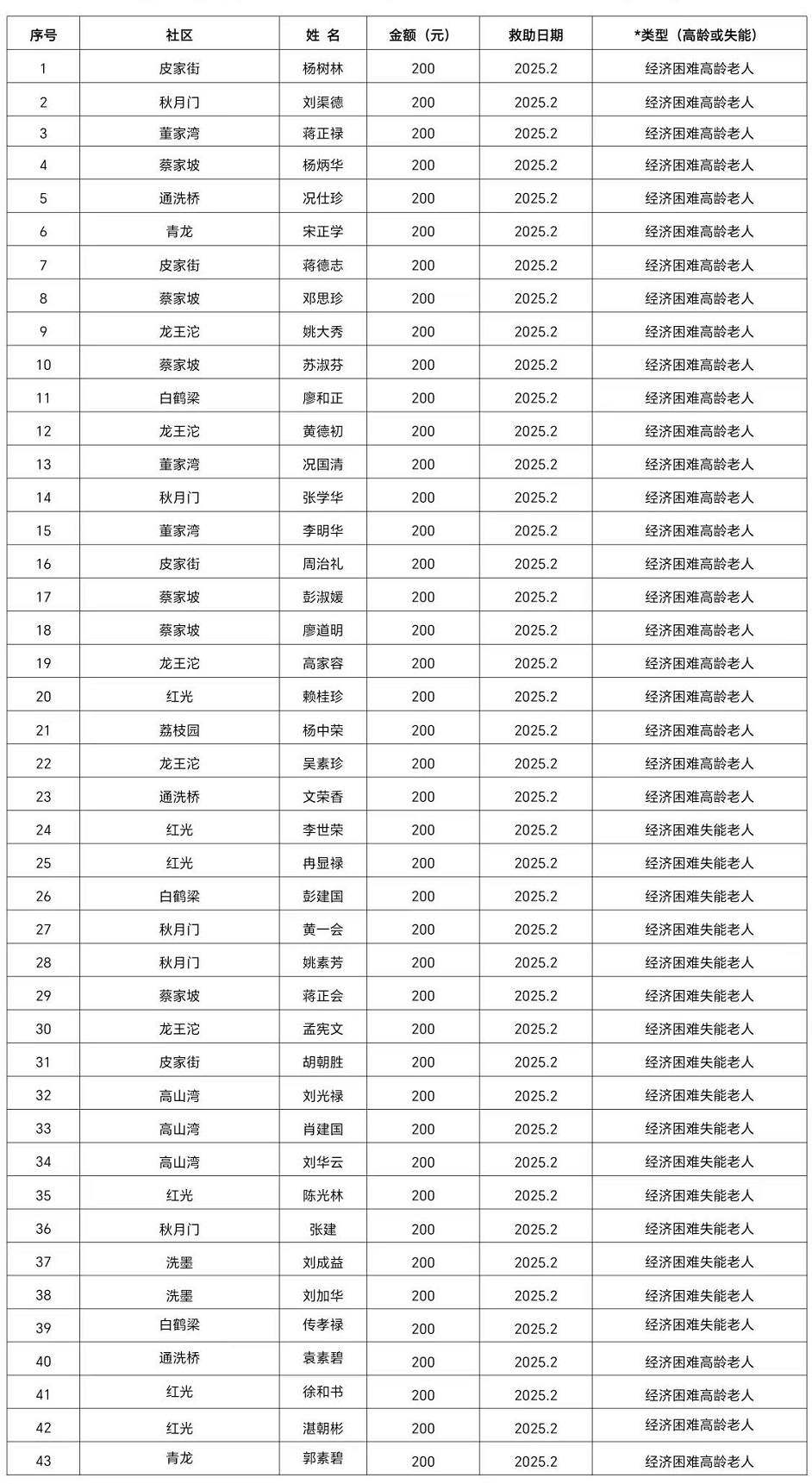 | 序号 | 社区 | 姓 名 | 金额（元） | 救助日期 | *类型（高龄或失能） |
|---|---|---|---|---|---|
| 1 | 皮家街 | 杨树林 | 200 | 2025.2 | 经济困难高龄老人 |
| 2 | 秋月门 | 刘渠德 | 200 | 2025.2 | 经济困难高龄老人 |
| 3 | 董家湾 | 蒋正禄 | 200 | 2025.2 | 经济困难高龄老人 |
| 4 | 蔡家坡 | 杨炳华 | 200 | 2025.2 | 经济困难高龄老人 |
| 5 | 通洗桥 | 况仕珍 | 200 | 2025.2 | 经济困难高龄老人 |
| 6 | 青龙 | 宋正学 | 200 | 2025.2 | 经济困难高龄老人 |
| 7 | 皮家街 | 蒋德志 | 200 | 2025.2 | 经济困难高龄老人 |
| 8 | 蔡家坡 | 邓思珍 | 200 | 2025.2 | 经济困难高龄老人 |
| 9 | 龙王沱 | 姚大秀 | 200 | 2025.2 | 经济困难高龄老人 |
| 10 | 蔡家坡 | 苏淑芬 | 200 | 2025.2 | 经济困难高龄老人 |
| 11 | 白鹤梁 | 廖和正 | 200 | 2025.2 | 经济困难高龄老人 |
| 12 | 龙王沱 | 黄德初 | 200 | 2025.2 | 经济困难高龄老人 |
| 13 | 董家湾 | 况国清 | 200 | 2025.2 | 经济困难高龄老人 |
| 14 | 秋月门 | 张学华 | 200 | 2025.2 | 经济困难高龄老人 |
| 15 | 董家湾 | 李明华 | 200 | 2025.2 | 经济困难高龄老人 |
| 16 | 皮家街 | 周治礼 | 200 | 2025.2 | 经济困难高龄老人 |
| 17 | 蔡家坡 | 彭淑媛 | 200 | 2025.2 | 经济困难高龄老人 |
| 18 | 蔡家坡 | 廖道明 | 200 | 2025.2 | 经济困难高龄老人 |
| 19 | 龙王沱 | 高家容 | 200 | 2025.2 | 经济困难高龄老人 |
| 20 | 红光 | 赖桂珍 | 200 | 2025.2 | 经济困难高龄老人 |
| 21 | 荔枝园 | 杨中荣 | 200 | 2025.2 | 经济困难高龄老人 |
| 22 | 龙王沱 | 吴素珍 | 200 | 2025.2 | 经济困难高龄老人 |
| 23 | 通洗桥 | 文荣香 | 200 | 2025.2 | 经济困难高龄老人 |
| 24 | 红光 | 李世荣 | 200 | 2025.2 | 经济困难失能老人 |
| 25 | 红光 | 冉显禄 | 200 | 2025.2 | 经济困难失能老人 |
| 26 | 白鹤梁 | 彭建国 | 200 | 2025.2 | 经济困难失能老人 |
| 27 | 秋月门 | 黄一会 | 200 | 2025.2 | 经济困难失能老人 |
| 28 | 秋月门 | 姚素芳 | 200 | 2025.2 | 经济困难失能老人 |
| 29 | 蔡家坡 | 蒋正会 | 200 | 2025.2 | 经济困难失能老人 |
| 30 | 龙王沱 | 孟宪文 | 200 | 2025.2 | 经济困难失能老人 |
| 31 | 皮家街 | 胡朝胜 | 200 | 2025.2 | 经济困难失能老人 |
| 32 | 高山湾 | 刘光禄 | 200 | 2025.2 | 经济困难失能老人 |
| 33 | 高山湾 | 肖建国 | 200 | 2025.2 | 经济困难失能老人 |
| 34 | 高山湾 | 刘华云 | 200 | 2025.2 | 经济困难失能老人 |
| 35 | 红光 | 陈光林 | 200 | 2025.2 | 经济困难失能老人 |
| 36 | 秋月门 | 张建 | 200 | 2025.2 | 经济困难失能老人 |
| 37 | 洗墨 | 刘成益 | 200 | 2025.2 | 经济困难失能老人 |
| 38 | 洗墨 | 刘加华 | 200 | 2025.2 | 经济困难失能老人 |
| 39 | 白鹤梁 | 传孝禄 | 200 | 2025.2 | 经济困难失能老人 |
| 40 | 通洗桥 | 袁素碧 | 200 | 2025.2 | 经济困难高龄老人 |
| 41 | 红光 | 徐和书 | 200 | 2025.2 | 经济困难高龄老人 |
| 42 | 红光 | 湛朝彬 | 200 | 2025.2 | 经济困难高龄老人 |
| 43 | 青龙 | 郭素碧 | 200 | 2025.2 | 经济困难高龄老人 |